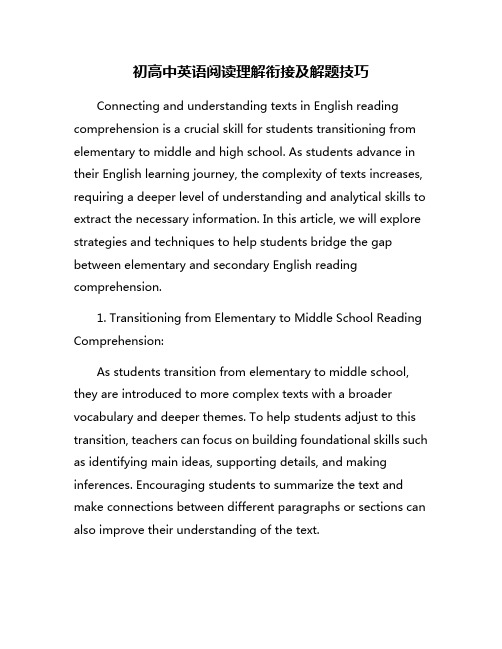 初高中英语阅读理解衔接及解题技巧

Connecting and understanding texts in English reading comprehension is a crucial skill for students transitioning from elementary to middle and high school. As students advance in their English learning journey, the complexity of texts increases, requiring a deeper level of understanding and analytical skills to extract the necessary information. In this article, we will explore strategies and techniques to help students bridge the gap between elementary and secondary English reading comprehension.

1. Transitioning from Elementary to Middle School Reading Comprehension:

As students transition from elementary to middle school, they are introduced to more complex texts with a broader vocabulary and deeper themes. To help students adjust to this transition, teachers can focus on building foundational skills such as identifying main ideas, supporting details, and making inferences. Encouraging students to summarize the text and make connections between different paragraphs or sections can also improve their understanding of the text.